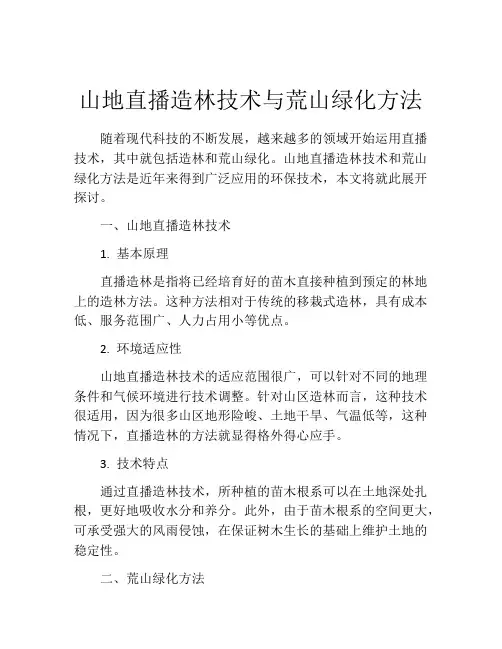 山地直播造林技术与荒山绿化方法

随着现代科技的不断发展，越来越多的领域开始运用直播技术，其中就包括造林和荒山绿化。山地直播造林技术和荒山绿化方法是近年来得到广泛应用的环保技术，本文将就此展开探讨。

一、山地直播造林技术

1. 基本原理

直播造林是指将已经培育好的苗木直接种植到预定的林地上的造林方法。这种方法相对于传统的移栽式造林，具有成本低、服务范围广、人力占用小等优点。

2. 环境适应性

山地直播造林技术的适应范围很广，可以针对不同的地理条件和气候环境进行技术调整。针对山区造林而言，这种技术很适用，因为很多山区地形险峻、土地干旱、气温低等，这种情况下，直播造林的方法就显得格外得心应手。

3. 技术特点

通过直播造林技术，所种植的苗木根系可以在土地深处扎根，更好地吸收水分和养分。此外，由于苗木根系的空间更大，可承受强大的风雨侵蚀，在保证树木生长的基础上维护土地的稳定性。

二、荒山绿化方法